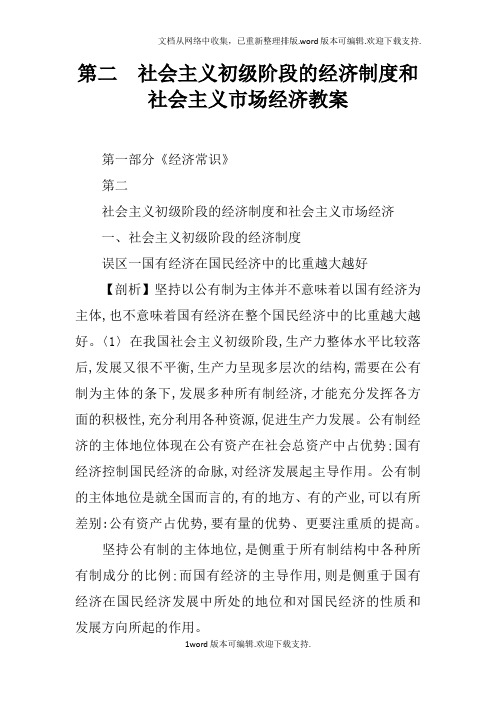 文档从网络中收集，已重新整理排版.word版本可编辑.欢迎下载支持.

第二　社会主义初级阶段的经济制度和社会主义市场经济教案

第一部分《经济常识》

第二

社会主义初级阶段的经济制度和社会主义市场经济

一、社会主义初级阶段的经济制度

误区一国有经济在国民经济中的比重越大越好

【剖析】坚持以公有制为主体并不意味着以国有经济为主体,也不意味着国有经济在整个国民经济中的比重越大越好。(1) 在我国社会主义初级阶段,生产力整体水平比较落后,发展又很不平衡,生产力呈现多层次的结构,需要在公有制为主体的条下,发展多种所有制经济,才能充分发挥各方面的积极性,充分利用各种资源,促进生产力发展。公有制经济的主体地位体现在公有资产在社会总资产中占优势:国有经济控制国民经济的命脉,对经济发展起主导作用。公有制的主体地位是就全国而言的,有的地方、有的产业,可以有所差别:公有资产占优势,要有量的优势、更要注重质的提高。

坚持公有制的主体地位,是侧重于所有制结构中各种所有制成分的比例:而国有经济的主导作用,则是侧重于国有经济在国民经济发展中所处的地位和对国民经济的性质和发展方向所起的作用。

1word版本可编辑.欢迎下载支持.